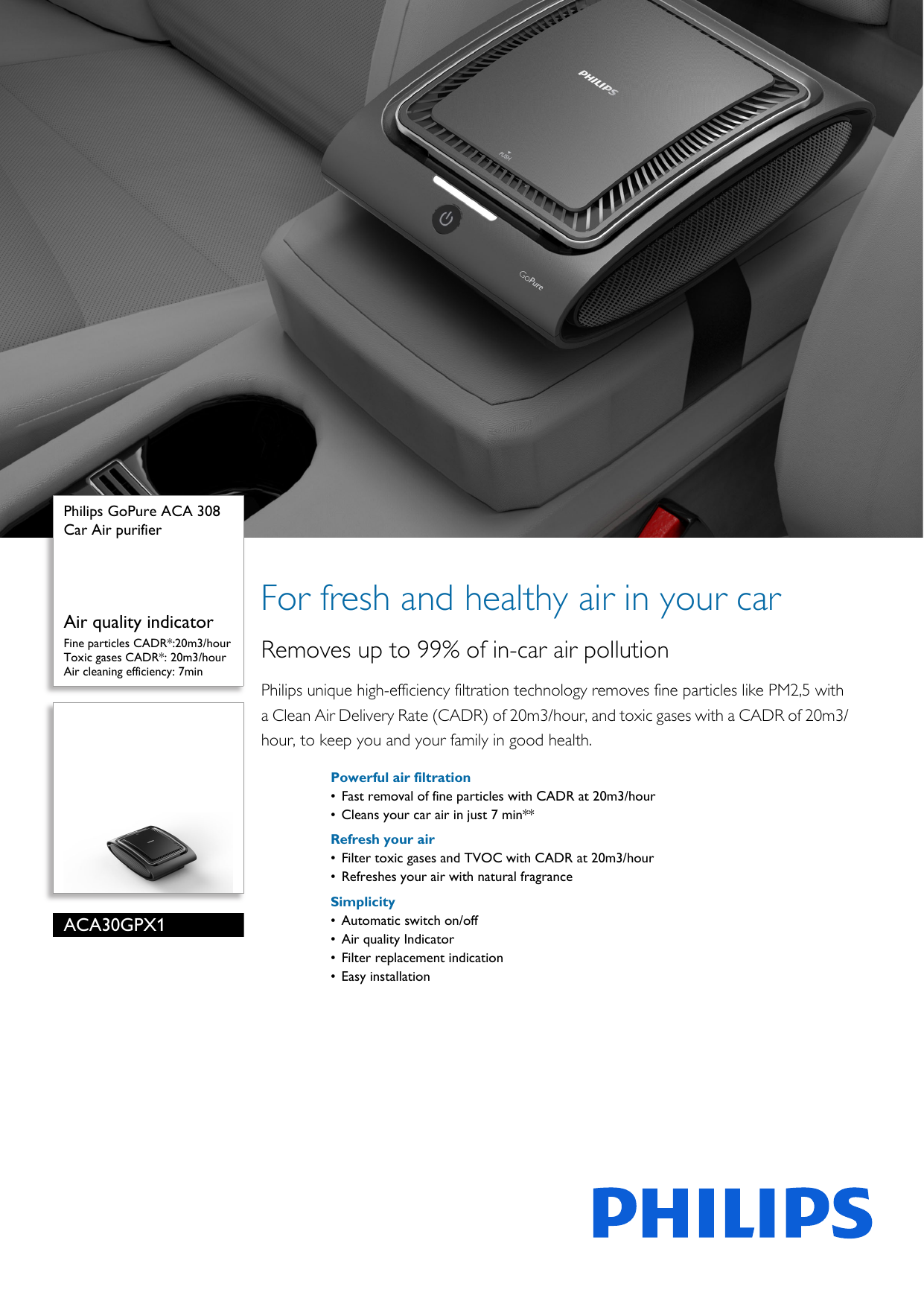 PHILIPS

PUSH

GoPure

Philips GoPure ACA 308
Car Air purifier

Air quality indicator
Fine particles CADR*:20m3/hour
Toxic gases CADR*: 20m3/hour
Air cleaning efficiency: 7min

ACA30GPX1

For fresh and healthy air in your car

Removes up to 99% of in-car air pollution

Philips unique high-efficiency filtration technology removes fine particles like PM2,5 with a Clean Air Delivery Rate (CADR) of 20m3/hour, and toxic gases with a CADR of 20m3/hour, to keep you and your family in good health.

Powerful air filtration
• Fast removal of fine particles with CADR at 20m3/hour
• Cleans your car air in just 7 min**

Refresh your air
• Filter toxic gases and TVOC with CADR at 20m3/hour
• Refreshes your air with natural fragrance

Simplicity
• Automatic switch on/off
• Air quality Indicator
• Filter replacement indication
• Easy installation

PHILIPS